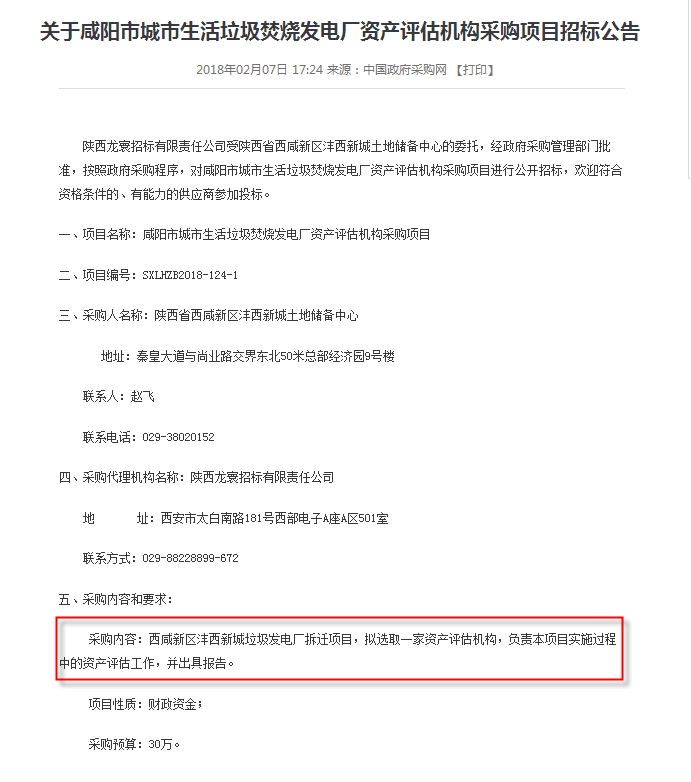 关于咸阳市城市生活垃圾焚烧发电厂资产评估机构采购项目招标公告

2018年02月07日 17:24 来源：中国政府采购网 【打印】

陕西龙寰招标有限责任公司受陕西省西咸新区沣西新城土地储备中心的委托，经政府采购管理部门批准，按照政府采购程序，对咸阳市城市生活垃圾焚烧发电厂资产评估机构采购项目进行公开招标，欢迎符合资格条件的、有能力的供应商参加投标。

一、项目名称：咸阳市城市生活垃圾焚烧发电厂资产评估机构采购项目

二、项目编号：SXLHZB2018-124-1

三、采购人名称：陕西省西咸新区沣西新城土地储备中心

地址：秦皇大道与尚业路交界东北50米总部经济园9号楼

联系人：赵飞

联系电话：029-38020152

四、采购代理机构名称：陕西龙寰招标有限责任公司

地 址：西安市太白南路181号西部电子A座A区501室

联系方式：029-88228899-672

五、采购内容和要求：

采购内容：西咸新区沣西新城垃圾发电厂拆迁项目，拟选取一家资产评估机构，负责本项目实施过程中的资产评估工作，并出具报告。

项目性质：财政资金；

采购预算：30万。